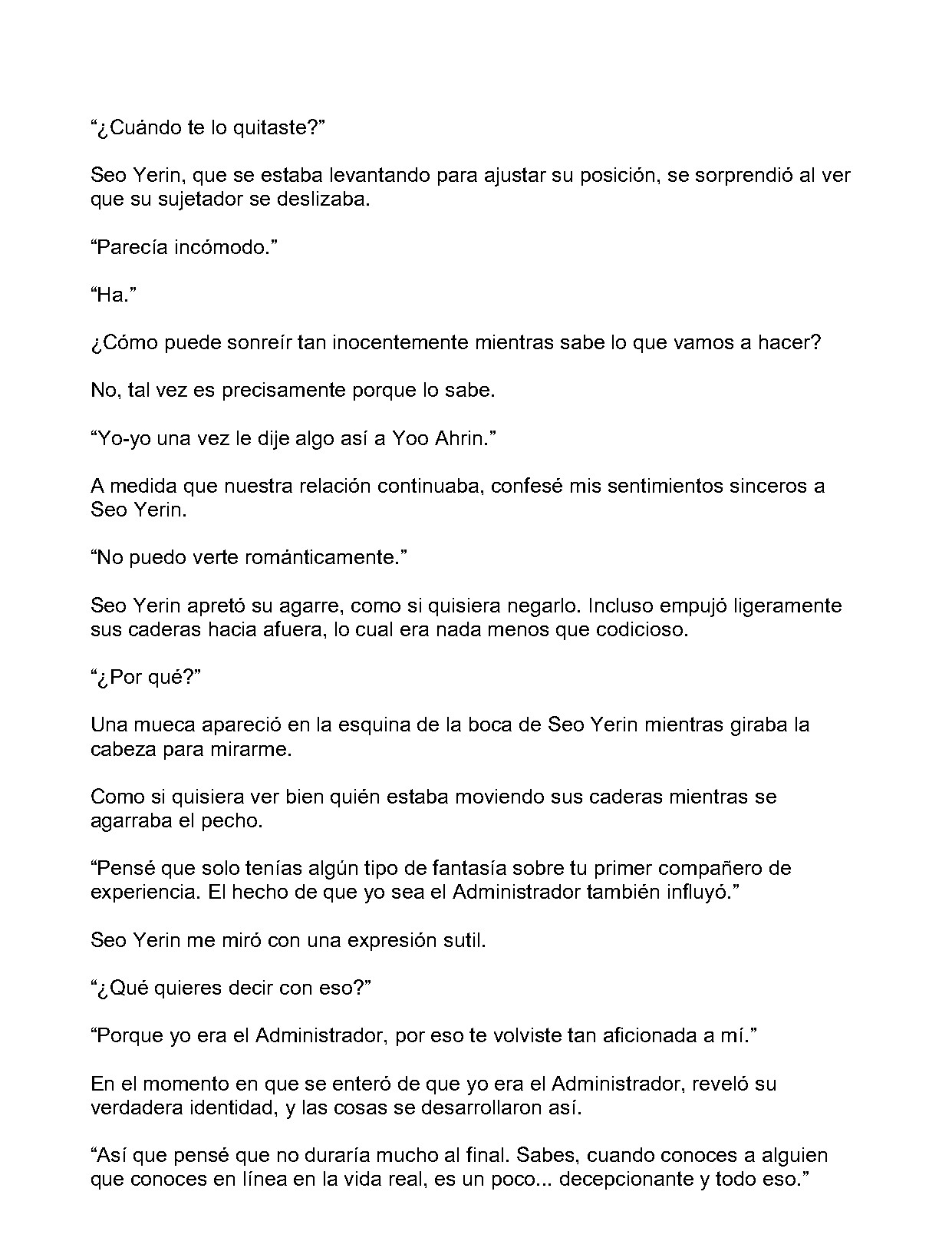 “¿Cuándo te lo quitaste?”

Seo Yerin, que se estaba levantando para ajustar su posición, se sorprendió al ver que su sujetador se deslizaba.

“Parecía incómodo.”

“Ha.”

¿Cómo puede sonreír tan inocentemente mientras sabe lo que vamos a hacer?

No, tal vez es precisamente porque lo sabe.

“Yo-yo una vez le dije algo así a Yoo Ahrin.”

A medida que nuestra relación continuaba, confesé mis sentimientos sinceros a Seo Yerin.

“No puedo verte románticamente.”

Seo Yerin apretó su agarre, como si quisiera negarlo. Incluso empujó ligeramente sus caderas hacia afuera, lo cual era nada menos que codicioso.

“¿Por qué?”

Una mueca apareció en la esquina de la boca de Seo Yerin mientras giraba la cabeza para mirarme.

Como si quisiera ver bien quién estaba moviendo sus caderas mientras se agarraba el pecho.

“Pensé que solo tenías algún tipo de fantasía sobre tu primer compañero de experiencia. El hecho de que yo sea el Administrador también influyó.”

Seo Yerin me miró con una expresión sutil.

“¿Qué quieres decir con eso?”

“Porque yo era el Administrador, por eso te volviste tan aficionada a mí.”

En el momento en que se enteró de que yo era el Administrador, reveló su verdadera identidad, y las cosas se desarrollaron así.

“Así que pensé que no duraría mucho al final. Sabes, cuando conoces a alguien que conoces en línea en la vida real, es un poco... decepcionante y todo eso.”